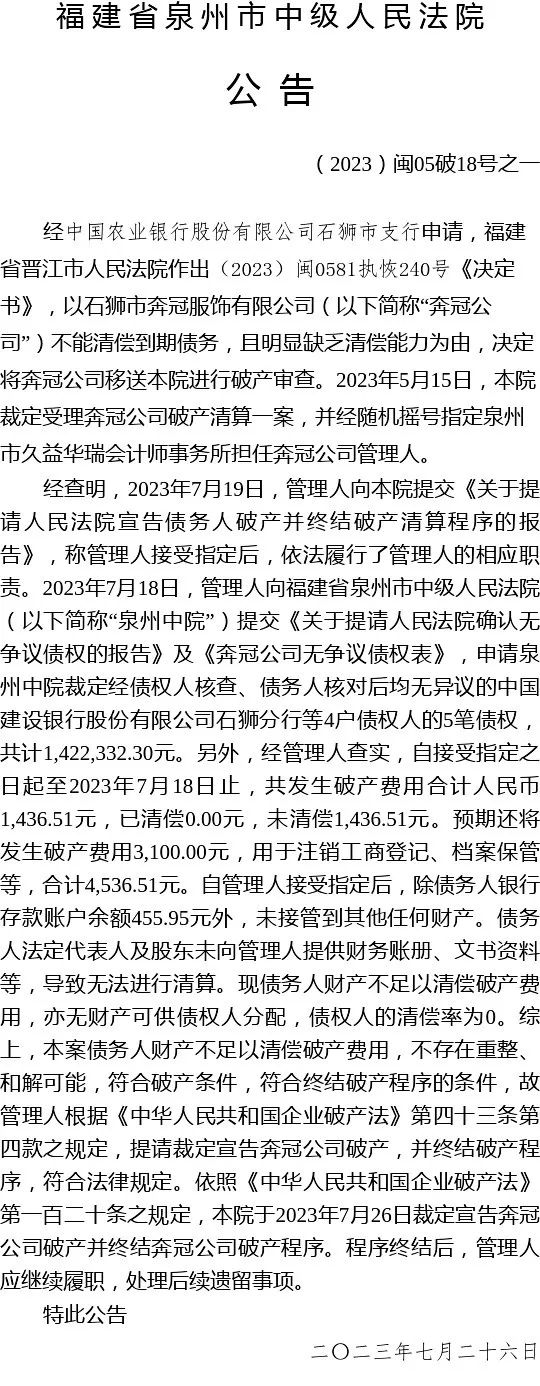 福建省泉州市中级人民法院

公告

（2023）闽05破18号之一

经中国农业银行股份有限公司石狮市支行申请，福建省晋江市人民法院作出（2023）闽0581执恢240号《决定书》，以石狮市奔冠服饰有限公司（以下简称“奔冠公司”）不能清偿到期债务，且明显缺乏清偿能力为由，决定将奔冠公司移送本院进行破产审查。2023年5月15日，本院裁定受理奔冠公司破产清算一案，并经随机摇号指定泉州市久益华瑞会计师事务所担任奔冠公司管理人。

经查明，2023年7月19日，管理人向本院提交《关于提请人民法院宣告债务人破产并终结破产清算程序的报告》，称管理人接受指定后，依法履行了管理人的相应职责。2023年7月18日，管理人向福建省泉州市中级人民法院（以下简称“泉州中院”）提交《关于提请人民法院确认无争议债权的报告》及《奔冠公司无争议债权表》，申请泉州中院裁定经债权人核查、债务人核对后均无异议的中国建设银行股份有限公司石狮分行等4户债权人的5笔债权，共计1,422,332.30元。另外，经管理人查实，自接受指定之日起至2023年7月18日止，共发生破产费用合计人民币1,436.51元，已清偿0.00元，未清偿1,436.51元。预期还将发生破产费用3,100.00元，用于注销工商登记、档案保管等，合计4,536.51元。自管理人接受指定后，除债务人银行存款账户余额455.95元外，未接管到其他任何财产。债务人法定代表人及股东未向管理人提供财务账册、文书资料等，导致无法进行清算。现债务人财产不足以清偿破产费用，亦无财产可供债权人分配，债权人的清偿率为0。综上，本案债务人财产不足以清偿破产费用，不存在重整、和解可能，符合破产条件，符合终结破产程序的条件，故管理人根据《中华人民共和国企业破产法》第四十三条第四款之规定，提请裁定宣告奔冠公司破产，并终结破产程序，符合法律规定。依照《中华人民共和国企业破产法》第一百二十条之规定，本院于2023年7月26日裁定宣告奔冠公司破产并终结奔冠公司破产程序。程序终结后，管理人应继续履职，处理后续遗留事项。

特此公告

二〇二三年七月二十六日